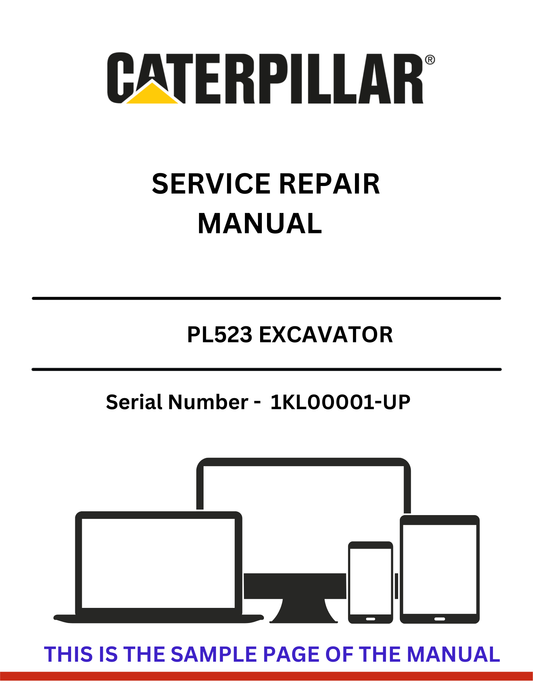 CATERPILLAR®

SERVICE REPAIR MANUAL

PL523 EXCAVATOR

Serial Number - 1KL00001-UP

THIS IS THE SAMPLE PAGE OF THE MANUAL